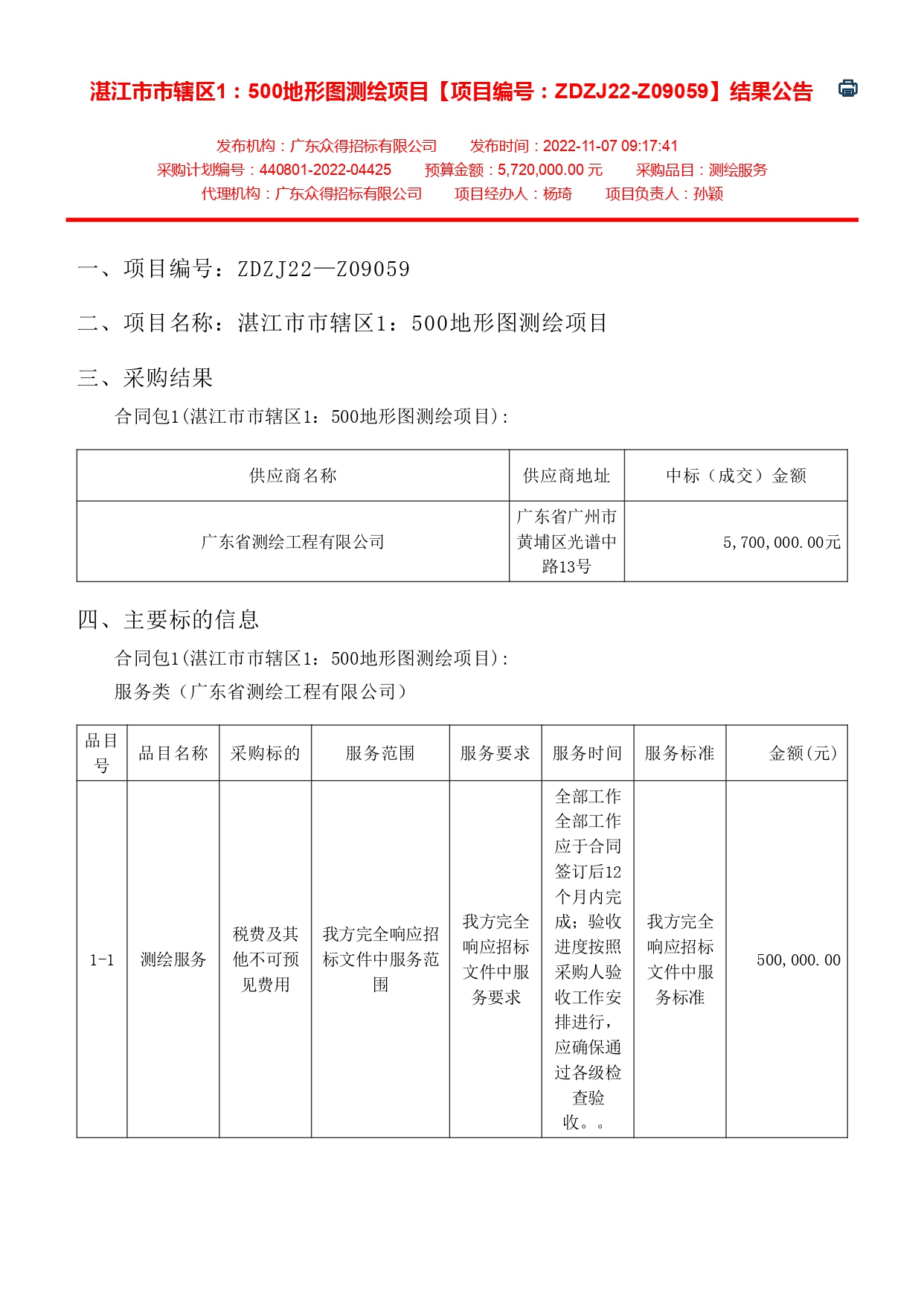 湛江市市辖区1：500地形图测绘项目【项目编号：ZDZJ22-Z09059】结果公告

发布机构：广东众得招标有限公司　　发布时间：2022-11-07 09:17:41
采购计划编号：440801-2022-04425　　预算金额：5,720,000.00 元　　采购品目：测绘服务
代理机构：广东众得招标有限公司　　项目经办人：杨琦　　项目负责人：孙颖

一、项目编号：ZDZJ22—Z09059

二、项目名称：湛江市市辖区1：500地形图测绘项目

三、采购结果

合同包1(湛江市市辖区1：500地形图测绘项目)：

| 供应商名称 | 供应商地址 | 中标（成交）金额 |
|---|---|---|
| 广东省测绘工程有限公司 | 广东省广州市黄埔区光谱中路13号 | 5,700,000.00元 |

四、主要标的信息

合同包1(湛江市市辖区1：500地形图测绘项目)：

服务类（广东省测绘工程有限公司）

| 品目号 | 品目名称 | 采购标的 | 服务范围 | 服务要求 | 服务时间 | 服务标准 | 金额(元) |
|---|---|---|---|---|---|---|---|
| 1-1 | 测绘服务 | 税费及其他不可预见费用 | 我方完全响应招标文件中服务范围 | 我方完全响应招标文件中服务要求 | 全部工作全部工作应于合同签订后12个月内完成；验收进度按照采购人验收工作安排进行，应确保通过各级检查验收。。 | 我方完全响应招标文件中服务标准 | 500,000.00 |